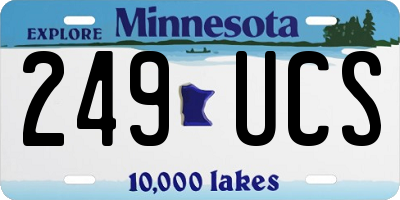 EXPLORE Minnesota

249 UCS

10,000 lakes